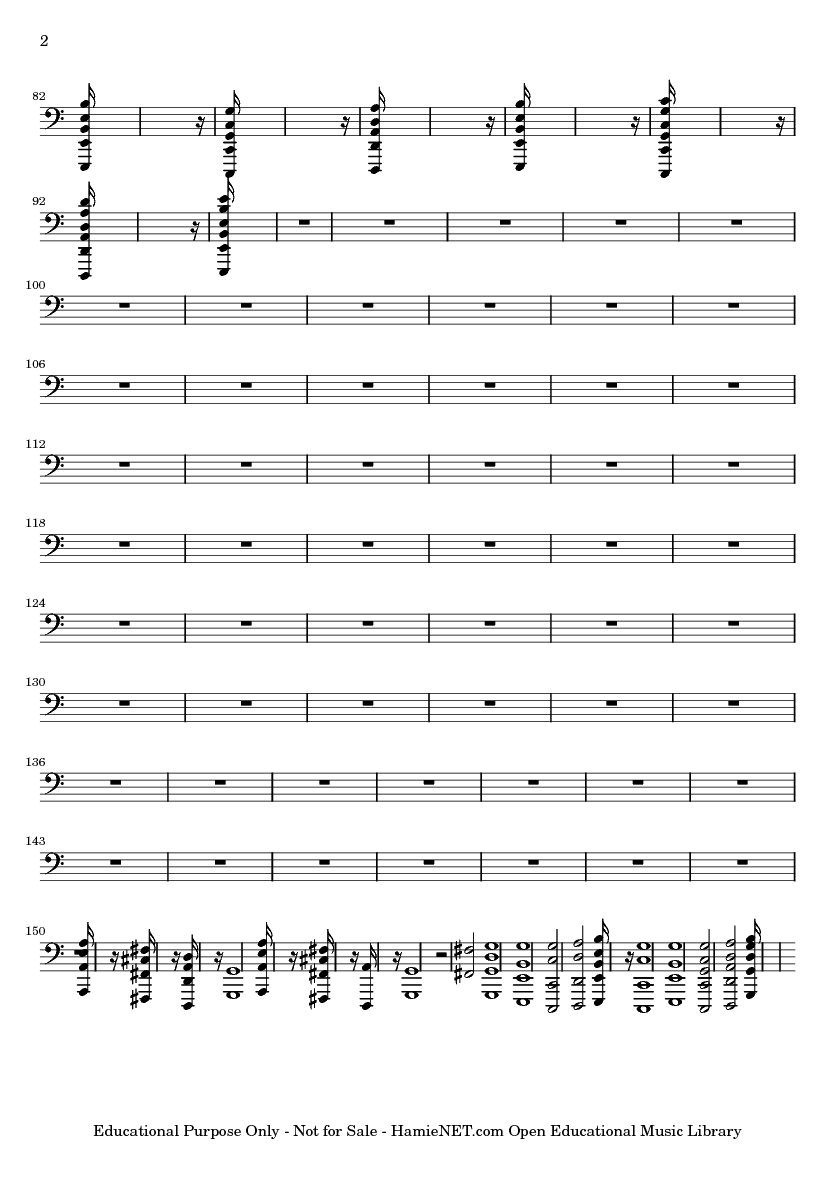 2

82

92

100

106

112

118

124

130

136

143

150

Educational Purpose Only - Not for Sale - HamieNET.com Open Educational Music Library